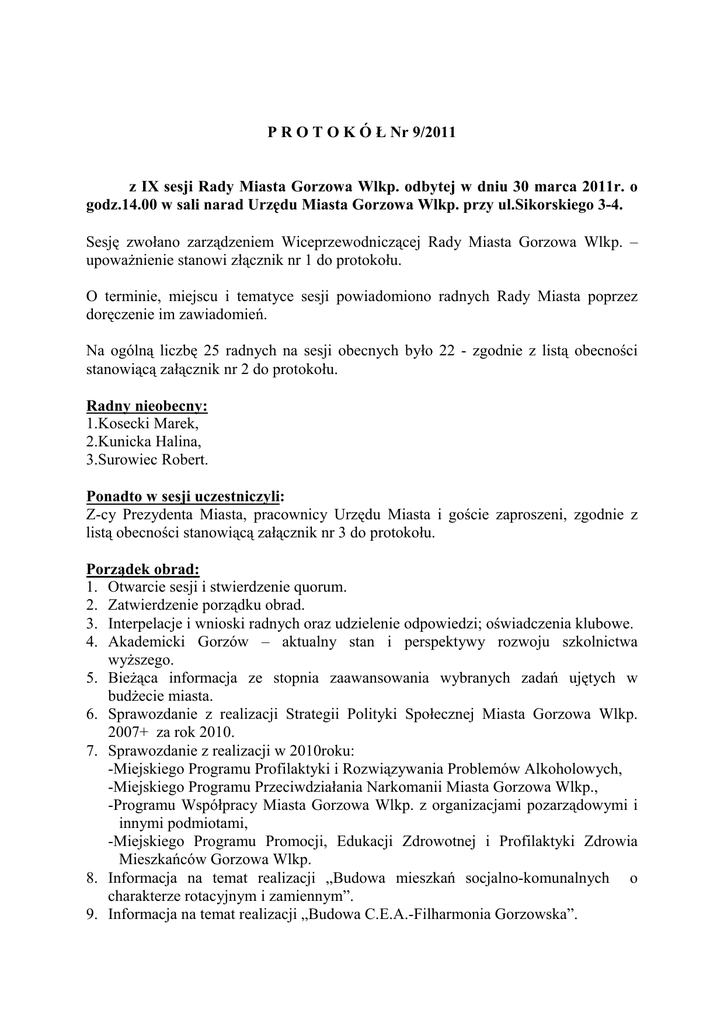 P R O T O K Ó Ł Nr 9/2011

z IX sesji Rady Miasta Gorzowa Wlkp. odbytej w dniu 30 marca 2011r. o godz.14.00 w sali narad Urzędu Miasta Gorzowa Wlkp. przy ul.Sikorskiego 3-4.

Sesję zwołano zarządzeniem Wiceprzewodniczącej Rady Miasta Gorzowa Wlkp. – upoważnienie stanowi złącznik nr 1 do protokołu.

O terminie, miejscu i tematyce sesji powiadomiono radnych Rady Miasta poprzez doręczenie im zawiadomień.

Na ogólną liczbę 25 radnych na sesji obecnych było 22 - zgodnie z listą obecności stanowiącą załącznik nr 2 do protokołu.

Radny nieobecny:
1.Kosecki Marek,
2.Kunicka Halina,
3.Surowiec Robert.

Ponadto w sesji uczestniczyli:
Z-cy Prezydenta Miasta, pracownicy Urzędu Miasta i goście zaproszeni, zgodnie z listą obecności stanowiącą załącznik nr 3 do protokołu.

Porządek obrad:
1. Otwarcie sesji i stwierdzenie quorum.
2. Zatwierdzenie porządku obrad.
3. Interpelacje i wnioski radnych oraz udzielenie odpowiedzi; oświadczenia klubowe.
4. Akademicki Gorzów – aktualny stan i perspektywy rozwoju szkolnictwa wyższego.
5. Bieżąca informacja ze stopnia zaawansowania wybranych zadań ujętych w budżecie miasta.
6. Sprawozdanie z realizacji Strategii Polityki Społecznej Miasta Gorzowa Wlkp. 2007+ za rok 2010.
7. Sprawozdanie z realizacji w 2010roku:
-Miejskiego Programu Profilaktyki i Rozwiązywania Problemów Alkoholowych,
-Miejskiego Programu Przeciwdziałania Narkomanii Miasta Gorzowa Wlkp.,
-Programu Współpracy Miasta Gorzowa Wlkp. z organizacjami pozarządowymi i innymi podmiotami,
-Miejskiego Programu Promocji, Edukacji Zdrowotnej i Profilaktyki Zdrowia Mieszkańców Gorzowa Wlkp.
8. Informacja na temat realizacji „Budowa mieszkań socjalno-komunalnych o charakterze rotacyjnym i zamiennym”.
9. Informacja na temat realizacji „Budowa C.E.A.-Filharmonia Gorzowska”.